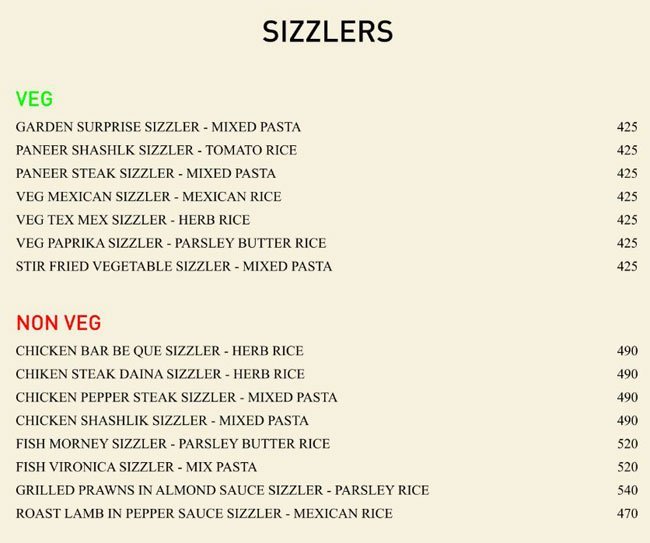 SIZZLERS

VEG

GARDEN SURPRISE SIZZLER - MIXED PASTA 425
PANEER SHASHLK SIZZLER - TOMATO RICE 425
PANEER STEAK SIZZLER - MIXED PASTA 425
VEG MEXICAN SIZZLER - MEXICAN RICE 425
VEG TEX MEX SIZZLER - HERB RICE 425
VEG PAPRIKA SIZZLER - PARSLEY BUTTER RICE 425
STIR FRIED VEGETABLE SIZZLER - MIXED PASTA 425

NON VEG

CHICKEN BAR BE QUE SIZZLER - HERB RICE 490
CHIKEN STEAK DAINA SIZZLER - HERB RICE 490
CHICKEN PEPPER STEAK SIZZLER - MIXED PASTA 490
CHICKEN SHASHLIK SIZZLER - MIXED PASTA 490
FISH MORNEY SIZZLER - PARSLEY BUTTER RICE 520
FISH VIRONICA SIZZLER - MIX PASTA 520
GRILLED PRAWNS IN ALMOND SAUCE SIZZLER - PARSLEY RICE 540
ROAST LAMB IN PEPPER SAUCE SIZZLER - MEXICAN RICE 470